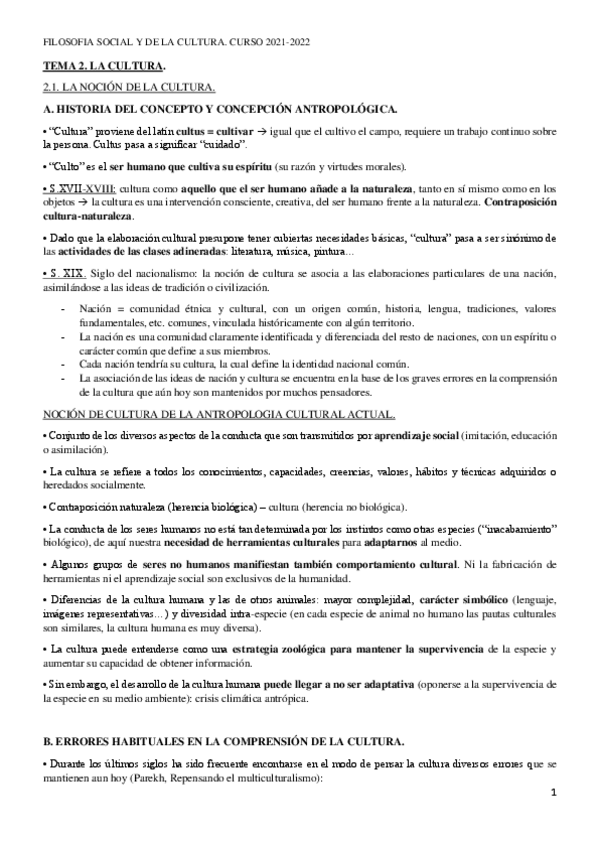 FILOSOFIA SOCIAL Y DE LA CULTURA. CURSO 2021-2022

TEMA 2. LA CULTURA.

2.1. LA NOCIÓN DE LA CULTURA.

A. HISTORIA DEL CONCEPTO Y CONCEPCIÓN ANTROPOLÓGICA.

• "Cultura" proviene del latín cultus = cultivar → igual que el cultivo el campo, requiere un trabajo continuo sobre la persona. Cultus pasa a significar "cuidado".

• "Culto" es el ser humano que cultiva su espíritu (su razón y virtudes morales).

• S.XVII-XVIII: cultura como aquello que el ser humano añade a la naturaleza, tanto en sí mismo como en los objetos → la cultura es una intervención consciente, creativa, del ser humano frente a la naturaleza. Contraposición cultura-naturaleza.

• Dado que la elaboración cultural presupone tener cubiertas necesidades básicas, "cultura" pasa a ser sinónimo de las actividades de las clases adineradas: literatura, música, pintura...

• S. XIX. Siglo del nacionalismo: la noción de cultura se asocia a las elaboraciones particulares de una nación, asimilándose a las ideas de tradición o civilización.

- Nación = comunidad étnica y cultural, con un origen común, historia, lengua, tradiciones, valores fundamentales, etc. comunes, vinculada históricamente con algún territorio.
- La nación es una comunidad claramente identificada y diferenciada del resto de naciones, con un espíritu o carácter común que define a sus miembros.
- Cada nación tendría su cultura, la cual define la identidad nacional común.
- La asociación de las ideas de nación y cultura se encuentra en la base de los graves errores en la comprensión de la cultura que aún hoy son mantenidos por muchos pensadores.

NOCIÓN DE CULTURA DE LA ANTROPOLOGIA CULTURAL ACTUAL.

• Conjunto de los diversos aspectos de la conducta que son transmitidos por aprendizaje social (imitación, educación o asimilación).

• La cultura se refiere a todos los conocimientos, capacidades, creencias, valores, hábitos y técnicas adquiridos o heredados socialmente.

• Contraposición naturaleza (herencia biológica) – cultura (herencia no biológica).

• La conducta de los seres humanos no está tan determinada por los instintos como otras especies ("inacabamiento" biológico), de aquí nuestra necesidad de herramientas culturales para adaptarnos al medio.

• Algunos grupos de seres no humanos manifiestan también comportamiento cultural. Ni la fabricación de herramientas ni el aprendizaje social son exclusivos de la humanidad.

• Diferencias de la cultura humana y las de otros animales: mayor complejidad, carácter simbólico (lenguaje, imágenes representativas...) y diversidad intra-especie (en cada especie de animal no humano las pautas culturales son similares, la cultura humana es muy diversa).

• La cultura puede entenderse como una estrategia zoológica para mantener la supervivencia de la especie y aumentar su capacidad de obtener información.

• Sin embargo, el desarrollo de la cultura humana puede llegar a no ser adaptativa (oponerse a la supervivencia de la especie en su medio ambiente): crisis climática antrópica.

B. ERRORES HABITUALES EN LA COMPRENSIÓN DE LA CULTURA.

• Durante los últimos siglos ha sido frecuente encontrarse en el modo de pensar la cultura diversos errores que se mantienen aun hoy (Parekh, Repensando el multiculturalismo):

1